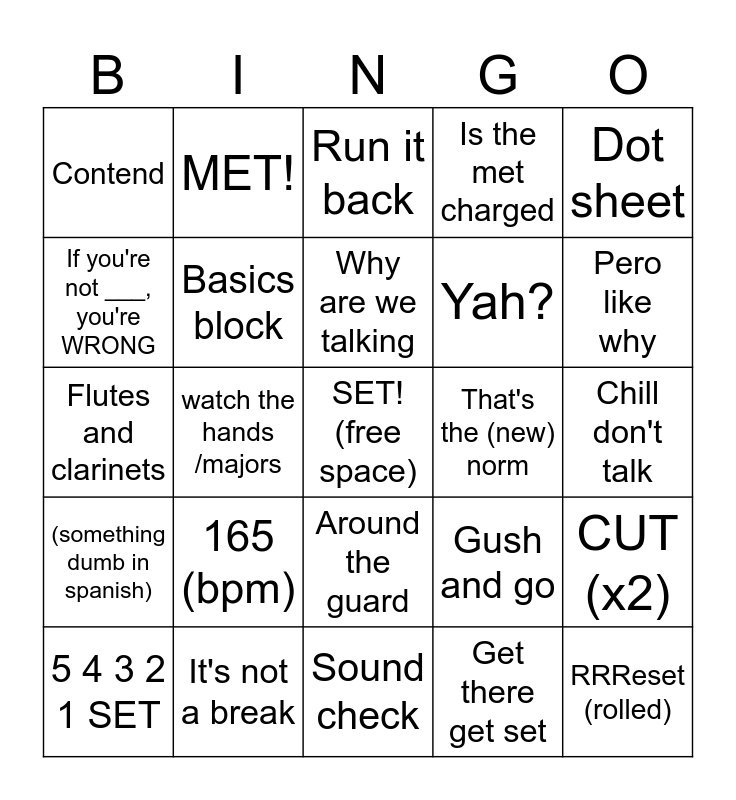 | B | I | N | G | O |
|---|---|---|---|---|
| Contend | MET! | Run it back | Is the met charged | Dot sheet |
| If you're not ___, you're WRONG | Basics block | Why are we talking | Yah? | Pero like why |
| Flutes and clarinets | watch the hands /majors | SET! (free space) | That's the (new) norm | Chill don't talk |
| (something dumb in spanish) | 165 (bpm) | Around the guard | Gush and go | CUT (x2) |
| 5 4 3 2 1 SET | It's not a break | Sound check | Get there get set | RRReset (rolled) |